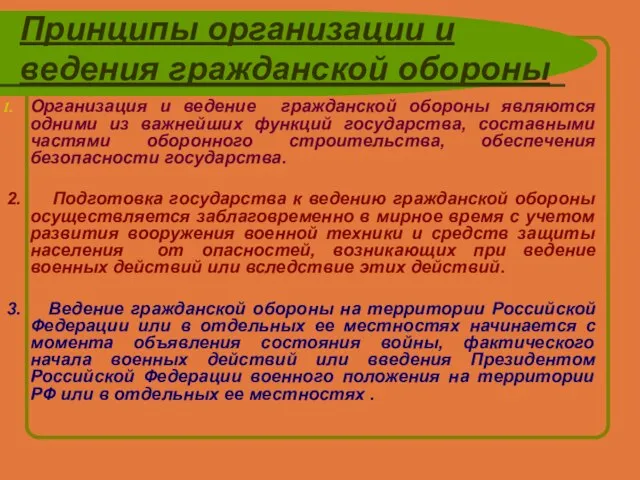 Принципы организации и ведения гражданской обороны

I. Организация и ведение гражданской обороны являются одними из важнейших функций государства, составными частями оборонного строительства, обеспечения безопасности государства.

2. Подготовка государства к ведению гражданской обороны осуществляется заблаговременно в мирное время с учетом развития вооружения военной техники и средств защиты населения от опасностей, возникающих при ведение военных действий или вследствие этих действий.

3. Ведение гражданской обороны на территории Российской Федерации или в отдельных ее местностях начинается с момента объявления состояния войны, фактического начала военных действий или введения Президентом Российской Федерации военного положения на территории РФ или в отдельных ее местностях .